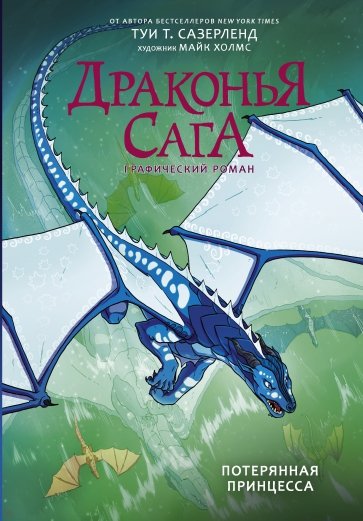 ОТ АВТОРА БЕСТСЕЛЛЕРОВ NEW YORK TIMES
ТУИ Т. САЗЕРЛЕНД
художник МАЙК ХОЛМС

ДРАКОНЬЯ САГА
ГРАФИЧЕСКИЙ РОМАН

ПОТЕРЯННАЯ ПРИНЦЕССА